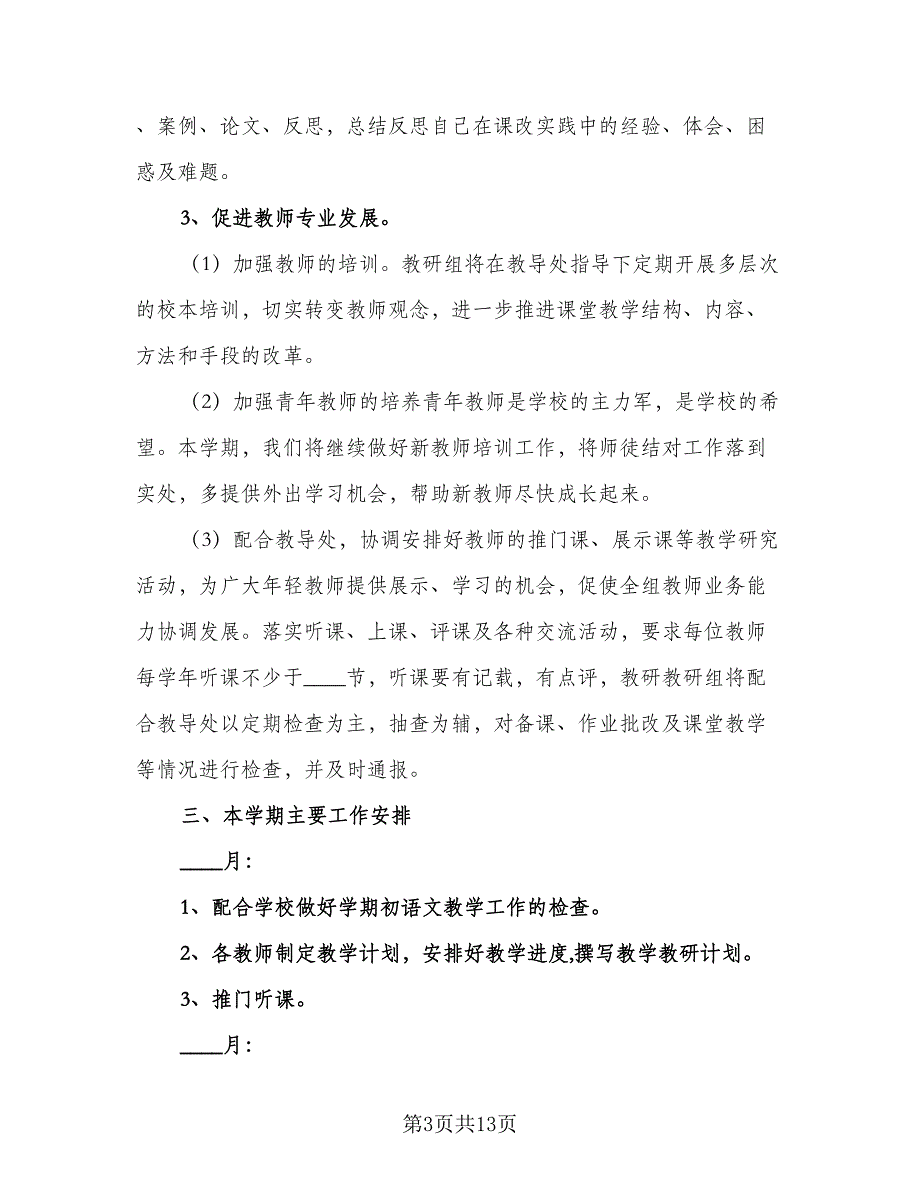 、案例、论文、反思，总结反思自己在课改实践中的经验、体会、困惑及难题。

3、促进教师专业发展。

（1）加强教师的培训。教研组将在教导处指导下定期开展多层次的校本培训，切实转变教师观念，进一步推进课堂教学结构、内容、方法和手段的改革。

（2）加强青年教师的培养青年教师是学校的主力军，是学校的希望。本学期，我们将继续做好新教师培训工作，将师徒结对工作落到实处，多提供外出学习机会，帮助新教师尽快成长起来。

（3）配合教导处，协调安排好教师的推门课、展示课等教学研究活动，为广大年轻教师提供展示、学习的机会，促使全组教师业务能力协调发展。落实听课、上课、评课及各种交流活动，要求每位教师每学年听课不少于____节，听课要有记载，有点评，教研教研组将配合教导处以定期检查为主，抽查为辅，对备课、作业批改及课堂教学等情况进行检查，并及时通报。

三、本学期主要工作安排

____月：

1、配合学校做好学期初语文教学工作的检查。

2、各教师制定教学计划，安排好教学进度,撰写教学教研计划。

3、推门听课。

____月：

第3页共13页